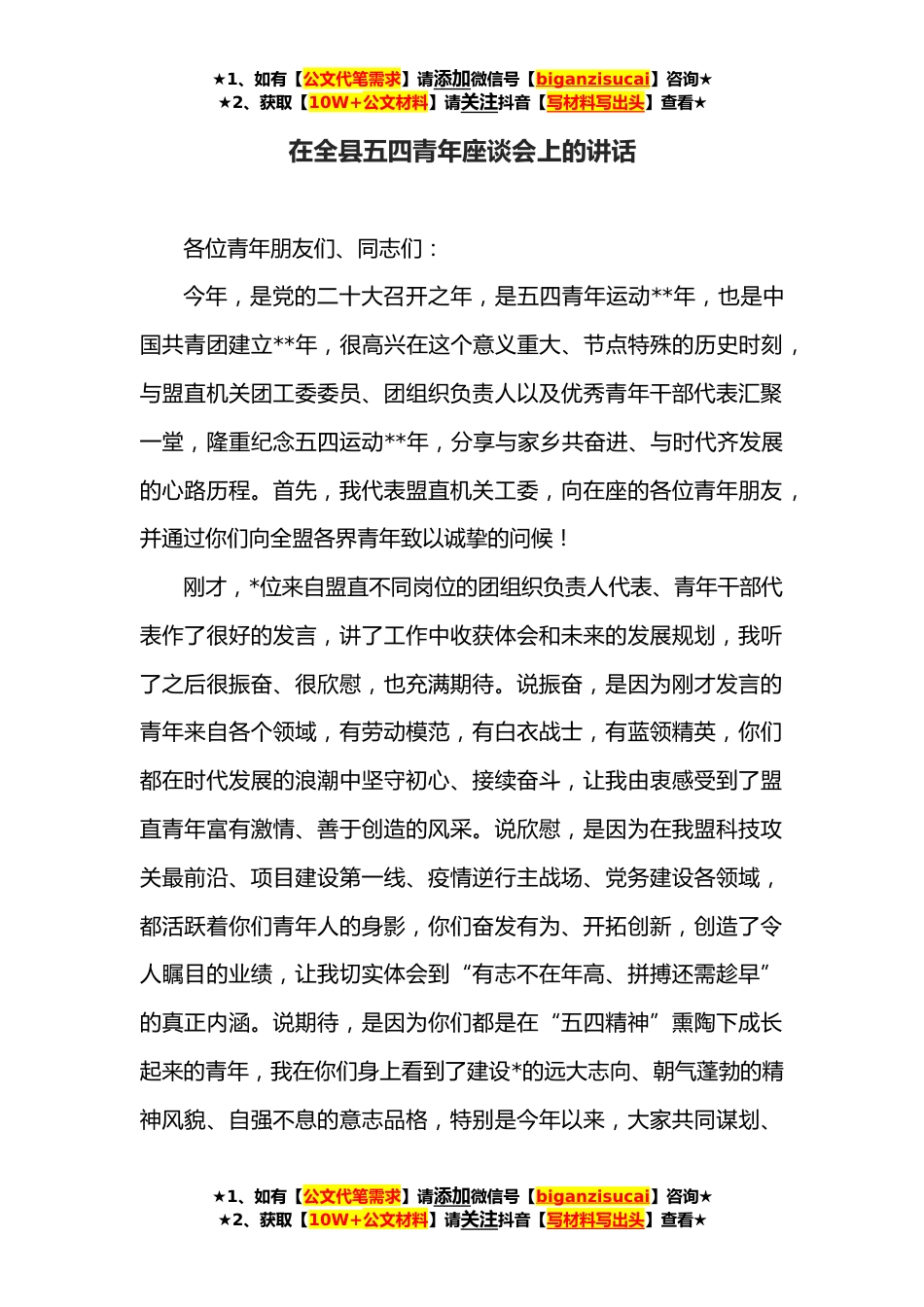 ★1、如有【公文代笔需求】请添加微信号【biganzisucai】咨询★
★2、获取【10W+公文材料】请关注抖音【写材料写出头】查看★

在全县五四青年座谈会上的讲话

各位青年朋友们、同志们：

今年，是党的二十大召开之年，是五四青年运动**年，也是中国共青团建立**年，很高兴在这个意义重大、节点特殊的历史时刻，与盟直机关团工委委员、团组织负责人以及优秀青年干部代表汇聚一堂，隆重纪念五四运动**年，分享与家乡共奋进、与时代齐发展的心路历程。首先，我代表盟直机关工委，向在座的各位青年朋友，并通过你们向全盟各界青年致以诚挚的问候！

刚才，*位来自盟直不同岗位的团组织负责人代表、青年干部代表作了很好的发言，讲了工作中收获体会和未来的发展规划，我听了之后很振奋、很欣慰，也充满期待。说振奋，是因为刚才发言的青年来自各个领域，有劳动模范，有白衣战士，有蓝领精英，你们都在时代发展的浪潮中坚守初心、接续奋斗，让我由衷感受到了盟直青年富有激情、善于创造的风采。说欣慰，是因为在我盟科技攻关最前沿、项目建设第一线、疫情逆行主战场、党务建设各领域，都活跃着你们青年人的身影，你们奋发有为、开拓创新，创造了令人瞩目的业绩，让我切实体会到“有志不在年高、拼搏还需趁早”的真正内涵。说期待，是因为你们都是在“五四精神”熏陶下成长起来的青年，我在你们身上看到了建设*的远大志向、朝气蓬勃的精神风貌、自强不息的意志品格，特别是今年以来，大家共同谋划、

★1、如有【公文代笔需求】请添加微信号【biganzisucai】咨询★
★2、获取【10W+公文材料】请关注抖音【写材料写出头】查看★